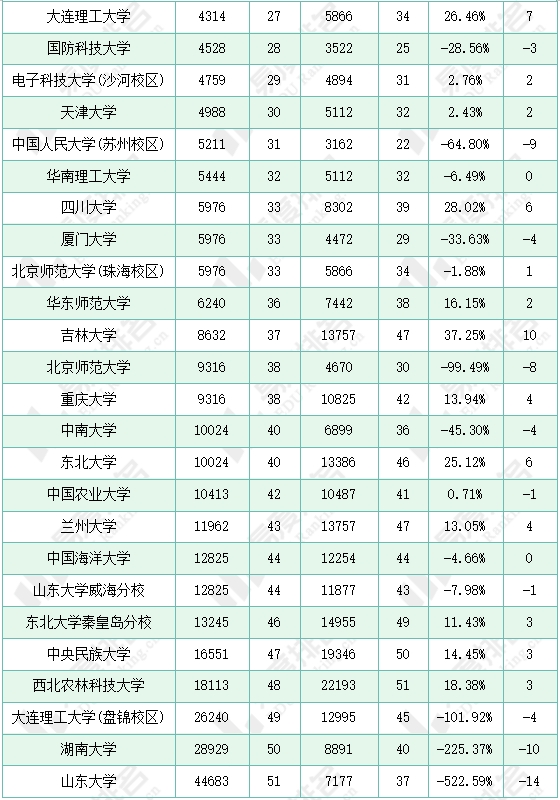 | 大连理工大学 | 4314 | 27 | 5866 | 34 | 26.46% | 7 |
|---|---|---|---|---|---|---|
| 国防科技大学 | 4528 | 28 | 3522 | 25 | -28.56% | -3 |
| 电子科技大学(沙河校区) | 4759 | 29 | 4894 | 31 | 2.76% | 2 |
| 天津大学 | 4988 | 30 | 5112 | 32 | 2.43% | 2 |
| 中国人民大学(苏州校区) | 5211 | 31 | 3162 | 22 | -64.80% | -9 |
| 华南理工大学 | 5444 | 32 | 5112 | 32 | -6.49% | 0 |
| 四川大学 | 5976 | 33 | 8302 | 39 | 28.02% | 6 |
| 厦门大学 | 5976 | 33 | 4472 | 29 | -33.63% | -4 |
| 北京师范大学(珠海校区) | 5976 | 33 | 5866 | 34 | -1.88% | 1 |
| 华东师范大学 | 6240 | 36 | 7442 | 38 | 16.15% | 2 |
| 吉林大学 | 8632 | 37 | 13757 | 47 | 37.25% | 10 |
| 北京师范大学 | 9316 | 38 | 4670 | 30 | -99.49% | -8 |
| 重庆大学 | 9316 | 38 | 10825 | 42 | 13.94% | 4 |
| 中南大学 | 10024 | 40 | 6899 | 36 | -45.30% | -4 |
| 东北大学 | 10024 | 40 | 13386 | 46 | 25.12% | 6 |
| 中国农业大学 | 10413 | 42 | 10487 | 41 | 0.71% | -1 |
| 兰州大学 | 11962 | 43 | 13757 | 47 | 13.05% | 4 |
| 中国海洋大学 | 12825 | 44 | 12254 | 44 | -4.66% | 0 |
| 山东大学威海分校 | 12825 | 44 | 11877 | 43 | -7.98% | -1 |
| 东北大学秦皇岛分校 | 13245 | 46 | 14955 | 49 | 11.43% | 3 |
| 中央民族大学 | 16551 | 47 | 19346 | 50 | 14.45% | 3 |
| 西北农林科技大学 | 18113 | 48 | 22193 | 51 | 18.38% | 3 |
| 大连理工大学(盘锦校区) | 26240 | 49 | 12995 | 45 | -101.92% | -4 |
| 湖南大学 | 28929 | 50 | 8891 | 40 | -225.37% | -10 |
| 山东大学 | 44683 | 51 | 7177 | 37 | -522.59% | -14 |